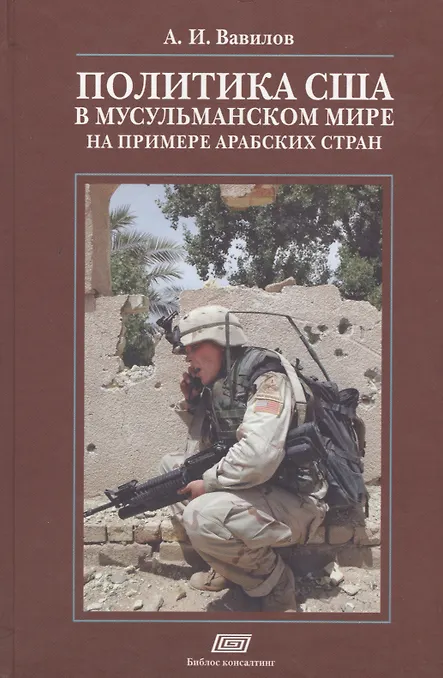 А. И. Вавилов

ПОЛИТИКА США
В МУСУЛЬМАНСКОМ МИРЕ
НА ПРИМЕРЕ АРАБСКИХ СТРАН

Библос консалтинг